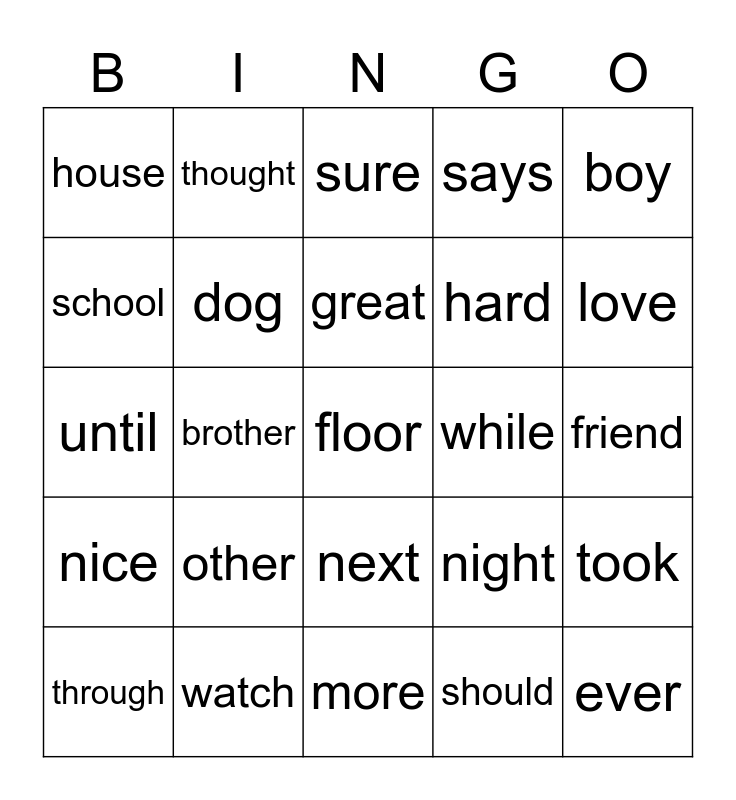 | B | I | N | G | O |
|---|---|---|---|---|
| house | thought | sure | says | boy |
| school | dog | great | hard | love |
| until | brother | floor | while | friend |
| nice | other | next | night | took |
| through | watch | more | should | ever |